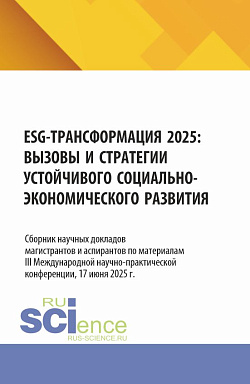 ESG-ТРАНСФОРМАЦИЯ 2025: ВЫЗОВЫ И СТРАТЕГИИ УСТОЙЧИВОГО СОЦИАЛЬНО-ЭКОНОМИЧЕСКОГО РАЗВИТИЯ

Сборник научных докладов магистрантов и аспирантов по материалам III Международной научно-практической конференции, 17 июня 2025 г.

RU
SCIence
RUS-SCIENCE.RU